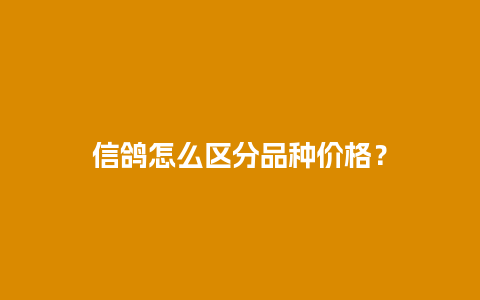 信鸽怎么区分品种价格？